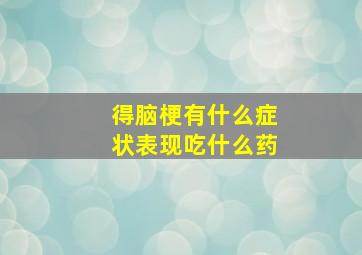 得脑梗有什么症状表现吃什么药